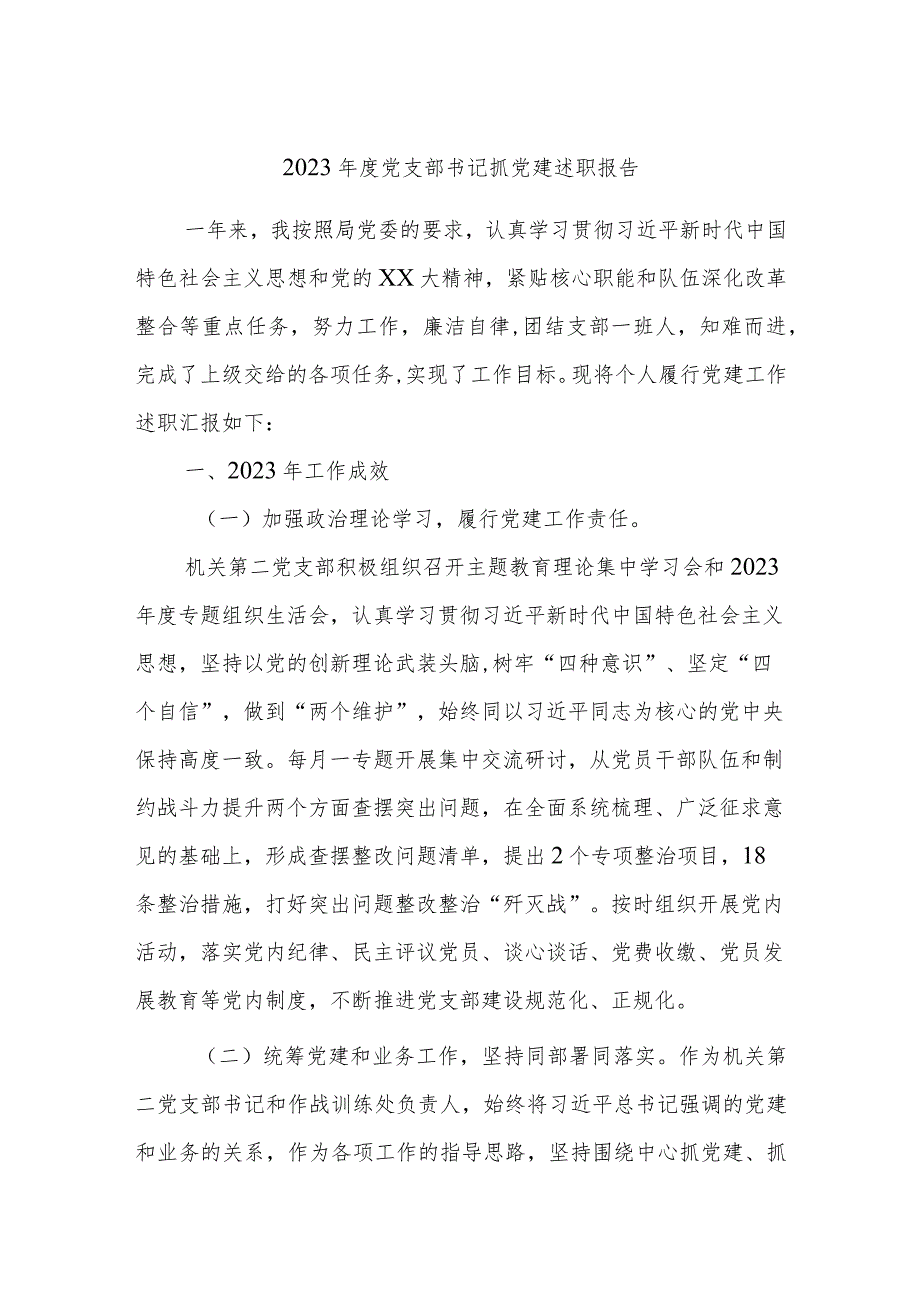 2023年度党支部书记抓党建述职报告

一年来，我按照局党委的要求，认真学习贯彻习近平新时代中国特色社会主义思想和党的XX大精神，紧贴核心职能和队伍深化改革整合等重点任务，努力工作，廉洁自律，团结支部一班人，知难而进，完成了上级交给的各项任务，实现了工作目标。现将个人履行党建工作述职汇报如下：

一、2023年工作成效

（一）加强政治理论学习，履行党建工作责任。

机关第二党支部积极组织召开主题教育理论集中学习会和2023年度专题组织生活会，认真学习贯彻习近平新时代中国特色社会主义思想，坚持以党的创新理论武装头脑，树牢“四种意识”、坚定“四个自信”，做到“两个维护”，始终同以习近平同志为核心的党中央保持高度一致。每月一专题开展集中交流研讨，从党员干部队伍和制约战斗力提升两个方面查摆突出问题，在全面系统梳理、广泛征求意见的基础上，形成查摆整改问题清单，提出2个专项整治项目，18条整治措施，打好突出问题整改整治“歼灭战”。按时组织开展党内活动，落实党内纪律、民主评议党员、谈心谈话、党费收缴、党员发展教育等党内制度，不断推进党支部建设规范化、正规化。

（二）统筹党建和业务工作，坚持同部署同落实。作为机关第二党支部书记和作战训练处负责人，始终将习近平总书记强调的党建和业务的关系，作为各项工作的指导思路，坚持围绕中心抓党建、抓